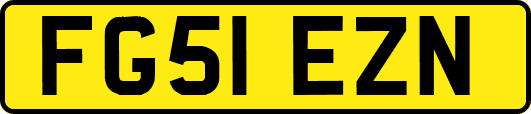 FG51 EZN